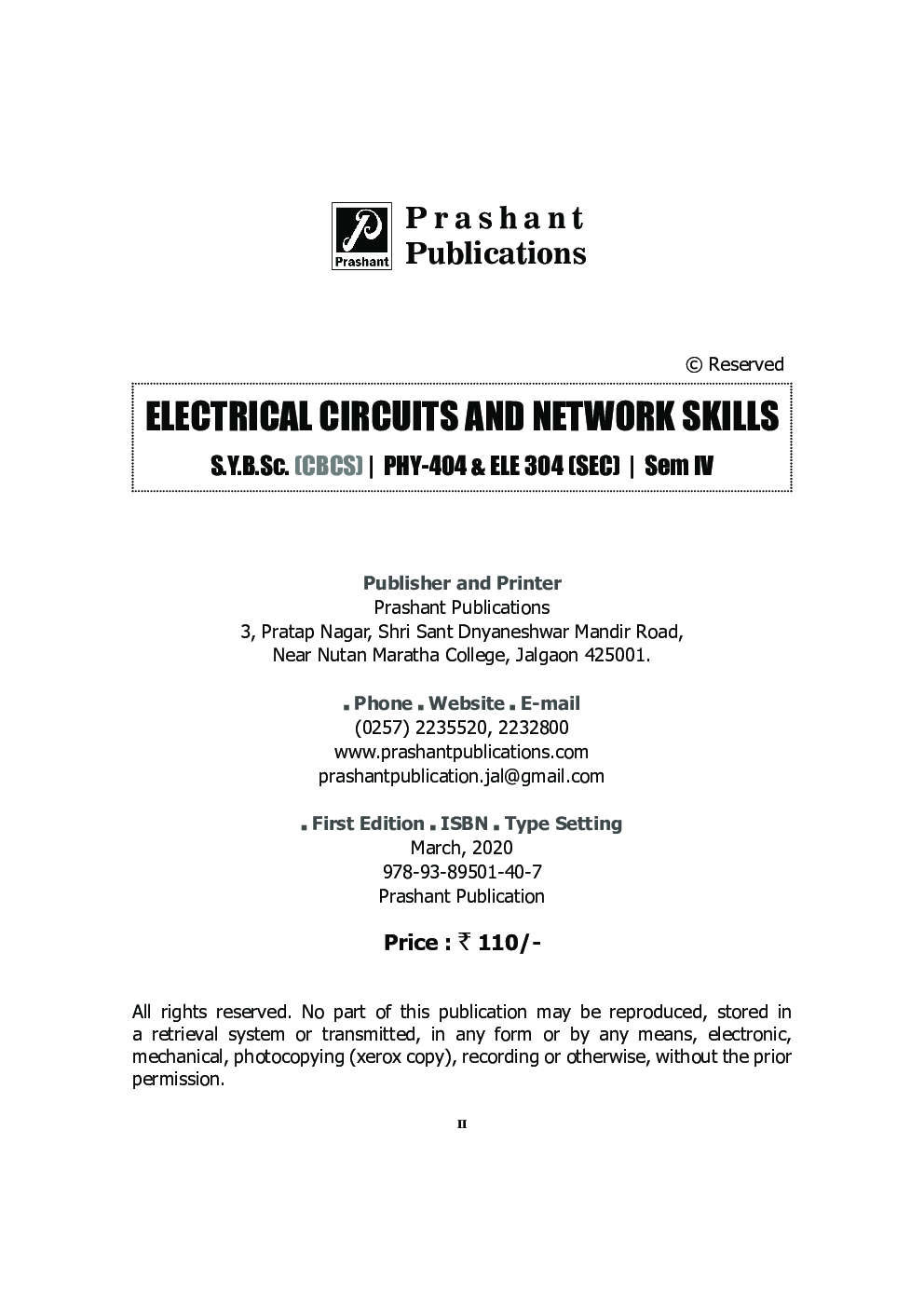 Prashant

Prashant Publications

© Reserved

ELECTRICAL CIRCUITS AND NETWORK SKILLS

S.Y.B.Sc. (CBCS) | PHY-404 & ELE 304 (SEC) | Sem IV

Publisher and Printer
Prashant Publications
3, Pratap Nagar, Shri Sant Dnyaneshwar Mandir Road,
Near Nutan Maratha College, Jalgaon 425001.

▪ Phone ▪ Website ▪ E-mail
(0257) 2235520, 2232800
www.prashantpublications.com
prashantpublication.jal@gmail.com

▪ First Edition ▪ ISBN ▪ Type Setting
March, 2020
978-93-89501-40-7
Prashant Publication

Price : ₹ 110/-

All rights reserved. No part of this publication may be reproduced, stored in a retrieval system or transmitted, in any form or by any means, electronic, mechanical, photocopying (xerox copy), recording or otherwise, without the prior permission.

II